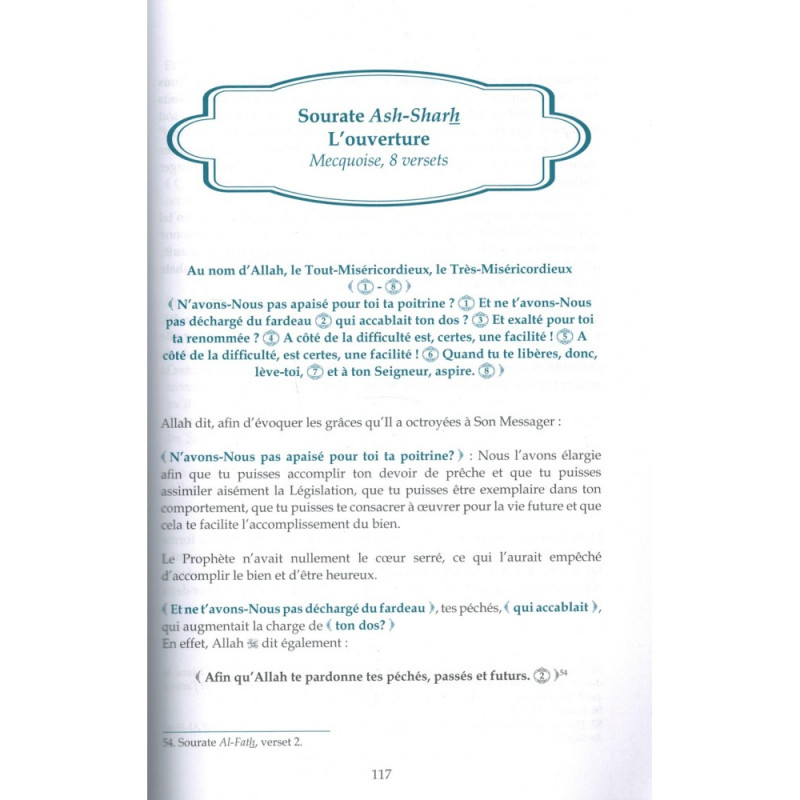 Sourate Ash-Sharh
L'ouverture
Mecquoise, 8 versets

Au nom d'Allah, le Tout-Miséricordieux, le Très-Miséricordieux
﴾ ① - ⑧ ﴿

﴾ N'avons-Nous pas apaisé pour toi ta poitrine ? ① Et ne t'avons-Nous pas déchargé du fardeau ② qui accablait ton dos ? ③ Et exalté pour toi ta renommée ? ④ A côté de la difficulté est, certes, une facilité ! ⑤ A côté de la difficulté, est certes, une facilité ! ⑥ Quand tu te libères, donc, lève-toi, ⑦ et à ton Seigneur, aspire. ⑧ ﴿

Allah dit, afin d'évoquer les grâces qu'Il a octroyées à Son Messager :

﴾ N'avons-Nous pas apaisé pour toi ta poitrine? ﴿ : Nous l'avons élargie afin que tu puisses accomplir ton devoir de prêche et que tu puisses assimiler aisément la Législation, que tu puisses être exemplaire dans ton comportement, que tu puisses te consacrer à œuvrer pour la vie future et que cela te facilite l'accomplissement du bien.

Le Prophète n'avait nullement le cœur serré, ce qui l'aurait empêché d'accomplir le bien et d'être heureux.

﴾ Et ne t'avons-Nous pas déchargé du fardeau ﴿, tes péchés, ﴾ qui accablait ﴿, qui augmentait la charge de ﴾ ton dos? ﴿
En effet, Allah ﷻ dit également :

﴾ Afin qu'Allah te pardonne tes péchés, passés et futurs. ② ﴿$^{54}$

54. Sourate Al-Fath, verset 2.

117